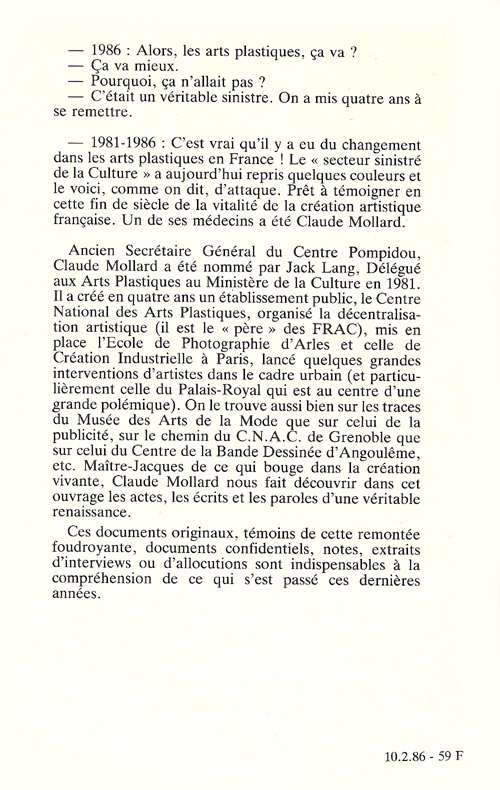 — 1986 : Alors, les arts plastiques, ça va ?
— Ça va mieux.
— Pourquoi, ça n'allait pas ?
— C'était un véritable sinistre. On a mis quatre ans à se remettre.

— 1981-1986 : C'est vrai qu'il y a eu du changement dans les arts plastiques en France ! Le « secteur sinistré de la Culture » a aujourd'hui repris quelques couleurs et le voici, comme on dit, d'attaque. Prêt à témoigner en cette fin de siècle de la vitalité de la création artistique française. Un de ses médecins a été Claude Mollard.

Ancien Secrétaire Général du Centre Pompidou, Claude Mollard a été nommé par Jack Lang, Délégué aux Arts Plastiques au Ministère de la Culture en 1981. Il a créé en quatre ans un établissement public, le Centre National des Arts Plastiques, organisé la décentralisation artistique (il est le « père » des FRAC), mis en place l'Ecole de Photographie d'Arles et celle de Création Industrielle à Paris, lancé quelques grandes interventions d'artistes dans le cadre urbain (et particulièrement celle du Palais-Royal qui est au centre d'une grande polémique). On le trouve aussi bien sur les traces du Musée des Arts de la Mode que sur celui de la publicité, sur le chemin du C.N.A.C. de Grenoble que sur celui du Centre de la Bande Dessinée d'Angoulême, etc. Maître-Jacques de ce qui bouge dans la création vivante, Claude Mollard nous fait découvrir dans cet ouvrage les actes, les écrits et les paroles d'une véritable renaissance.

Ces documents originaux, témoins de cette remontée foudroyante, documents confidentiels, notes, extraits d'interviews ou d'allocutions sont indispensables à la compréhension de ce qui s'est passé ces dernières années.

10.2.86 - 59 F